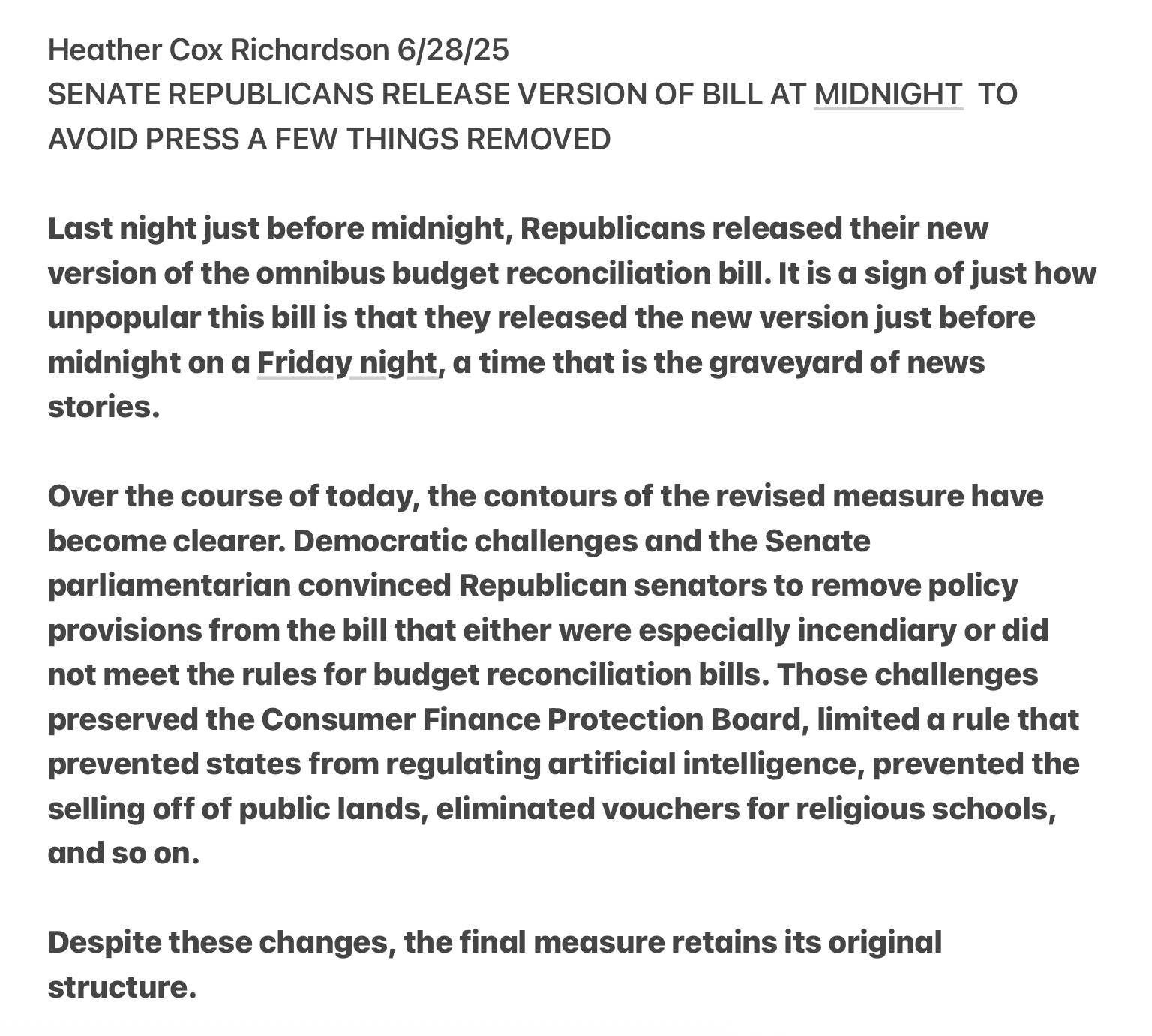 Heather Cox Richardson 6/28/25
SENATE REPUBLICANS RELEASE VERSION OF BILL AT MIDNIGHT TO AVOID PRESS A FEW THINGS REMOVED

Last night just before midnight, Republicans released their new version of the omnibus budget reconciliation bill. It is a sign of just how unpopular this bill is that they released the new version just before midnight on a Friday night, a time that is the graveyard of news stories.

Over the course of today, the contours of the revised measure have become clearer. Democratic challenges and the Senate parliamentarian convinced Republican senators to remove policy provisions from the bill that either were especially incendiary or did not meet the rules for budget reconciliation bills. Those challenges preserved the Consumer Finance Protection Board, limited a rule that prevented states from regulating artificial intelligence, prevented the selling off of public lands, eliminated vouchers for religious schools, and so on.

Despite these changes, the final measure retains its original structure.